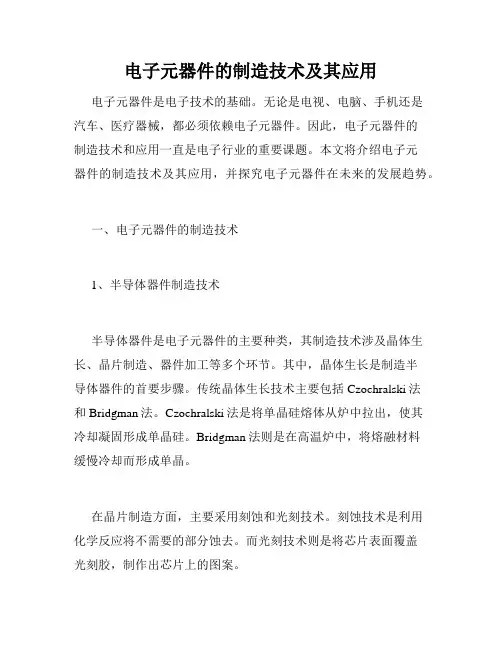 电子元器件的制造技术及其应用

电子元器件是电子技术的基础。无论是电视、电脑、手机还是汽车、医疗器械，都必须依赖电子元器件。因此，电子元器件的制造技术和应用一直是电子行业的重要课题。本文将介绍电子元器件的制造技术及其应用，并探究电子元器件在未来的发展趋势。

一、电子元器件的制造技术

1、半导体器件制造技术

半导体器件是电子元器件的主要种类，其制造技术涉及晶体生长、晶片制造、器件加工等多个环节。其中，晶体生长是制造半导体器件的首要步骤。传统晶体生长技术主要包括 Czochralski 法和 Bridgman 法。Czochralski 法是将单晶硅熔体从炉中拉出，使其冷却凝固形成单晶硅。Bridgman 法则是在高温炉中，将熔融材料缓慢冷却而形成单晶。

在晶片制造方面，主要采用刻蚀和光刻技术。刻蚀技术是利用化学反应将不需要的部分蚀去。而光刻技术则是将芯片表面覆盖光刻胶，制作出芯片上的图案。